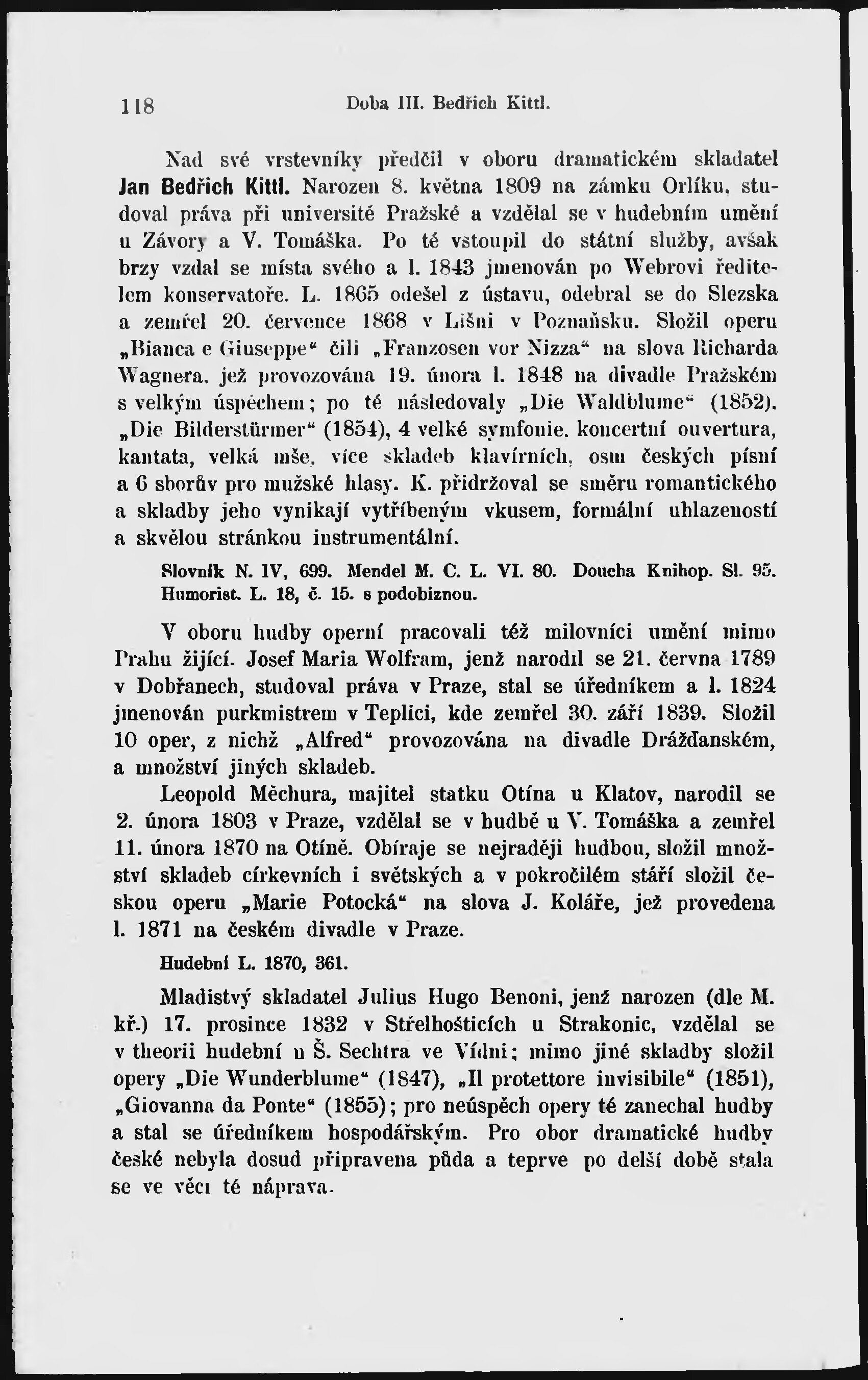 118 Doba III. Bedřich Kittl.

Nad své vrstevníky předčil v oboru dramatickém skladatel Jan Bedřich Kittl. Narozen 8. května 1809 na zámku Orlíku, studoval práva při universitě Pražské a vzdělal se v hudebním umění u Závory a V. Tomáška. Po té vstoupil do státní služby, avšak brzy vzdal se místa svého a l. 1843 jmenován po Webrovi ředitelem konservatoře. L. 1865 odešel z ústavu, odebral se do Slezska a zemřel 20. července 1868 v Lišni v Poznaňsku. Složil operu „Bianca e Giuseppe“ čili „Franzosen vor Nizza“ na slova Richarda Wagnera, jež provozována 19. února l. 1848 na divadle Pražském s velkým úspěchem; po té následovaly „Die Waldblume“ (1852), „Die Bilderstürmer“ (1854), 4 velké symfonie, koncertní ouvertura, kantata, velká mše, více skladeb klavírních, osm českých písní a 6 sborův pro mužské hlasy. K. přidržoval se směru romantického a skladby jeho vynikají vytříbeným vkusem, formální uhlazeností a skvělou stránkou instrumentální.

Slovník N. IV, 699. Mendel M. C. L. VI. 80. Doucha Knihop. Sl. 95. Humorist. L. 18, č. 15. s podobiznou.

V oboru hudby operní pracovali též milovníci umění mimo Prahu žijící. Josef Maria Wolfram, jenž narodil se 21. června 1789 v Dobřanech, studoval práva v Praze, stal se úředníkem a l. 1824 jmenován purkmistrem v Teplici, kde zemřel 30. září 1839. Složil 10 oper, z nichž „Alfred“ provozována na divadle Drážďanském, a množství jiných skladeb.

Leopold Měchura, majitel statku Otína u Klatov, narodil se 2. února 1803 v Praze, vzdělal se v hudbě u V. Tomáška a zemřel 11. února 1870 na Otíně. Obíraje se nejraději hudbou, složil množství skladeb církevních i světských a v pokročilém stáří složil českou operu „Marie Potocká“ na slova J. Koláře, jež provedena l. 1871 na českém divadle v Praze.

Hudební L. 1870, 361.

Mladistvý skladatel Julius Hugo Benoni, jenž narozen (dle M. kř.) 17. prosince 1832 v Střelhošticích u Strakonic, vzdělal se v theorii hudební u Š. Sechtra ve Vídni; mimo jiné skladby složil opery „Die Wunderblume“ (1847), „Il protettore invisibile“ (1851), „Giovanna da Ponte“ (1855); pro neúspěch opery té zanechal hudby a stal se úředníkem hospodářským. Pro obor dramatické hudby české nebyla dosud připravena půda a teprve po delší době stala se ve věci té náprava.